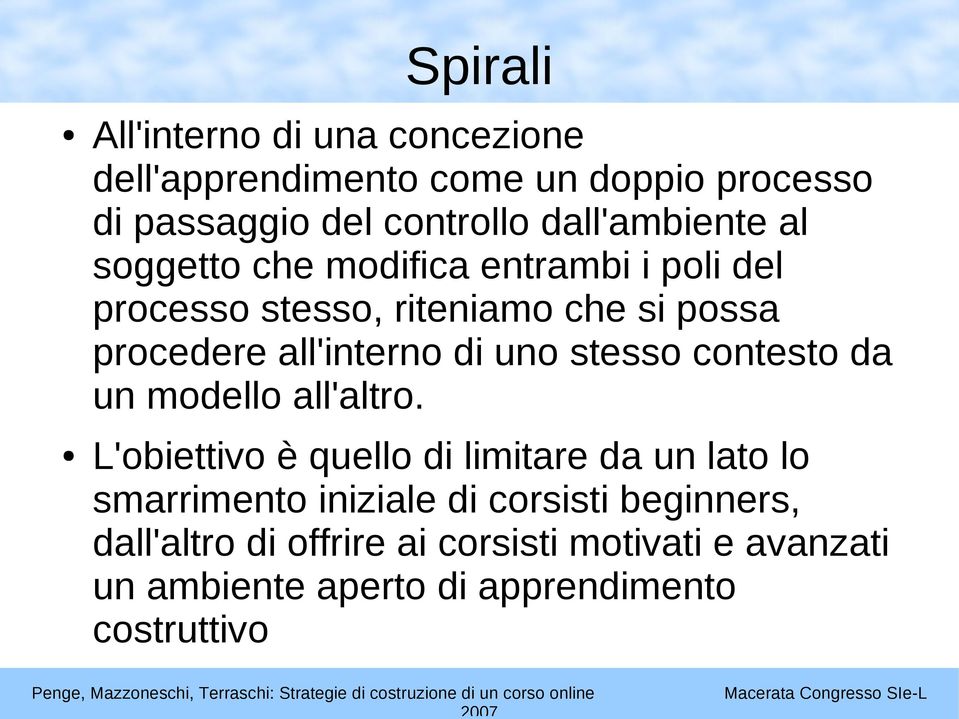 Spirali

• All'interno di una concezione dell'apprendimento come un doppio processo di passaggio del controllo dall'ambiente al soggetto che modifica entrambi i poli del processo stesso, riteniamo che si possa procedere all'interno di uno stesso contesto da un modello all'altro.

• L'obiettivo è quello di limitare da un lato lo smarrimento iniziale di corsisti beginners, dall'altro di offrire ai corsisti motivati e avanzati un ambiente aperto di apprendimento costruttivo

Penge, Mazzoneschi, Terraschi: Strategie di costruzione di un corso online Macerata Congresso SIe-L 2007